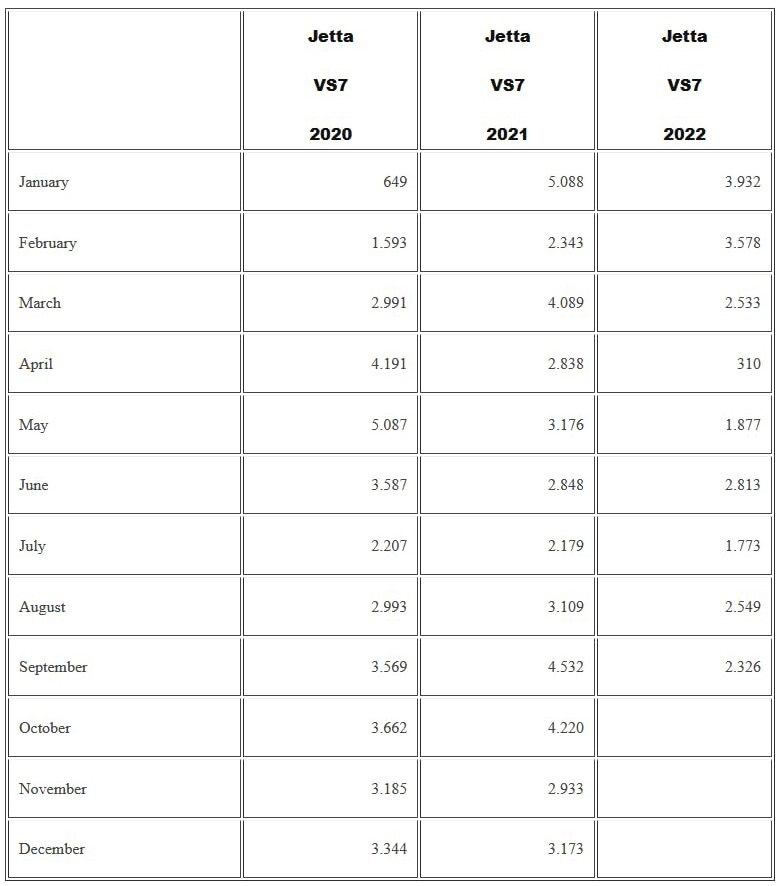 | | Jetta VS7 2020 | Jetta VS7 2021 | Jetta VS7 2022 |
|---|---|---|---|
| January | 649 | 5.088 | 3.932 |
| February | 1.593 | 2.343 | 3.578 |
| March | 2.991 | 4.089 | 2.533 |
| April | 4.191 | 2.838 | 310 |
| May | 5.087 | 3.176 | 1.877 |
| June | 3.587 | 2.848 | 2.813 |
| July | 2.207 | 2.179 | 1.773 |
| August | 2.993 | 3.109 | 2.549 |
| September | 3.569 | 4.532 | 2.326 |
| October | 3.662 | 4.220 | |
| November | 3.185 | 2.933 | |
| December | 3.344 | 3.173 | |